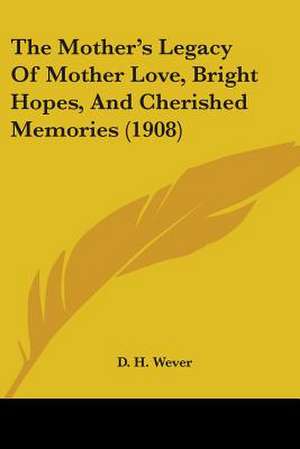 The Mother's Legacy Of Mother Love, Bright Hopes, And Cherished Memories (1908)

D. H. Wever